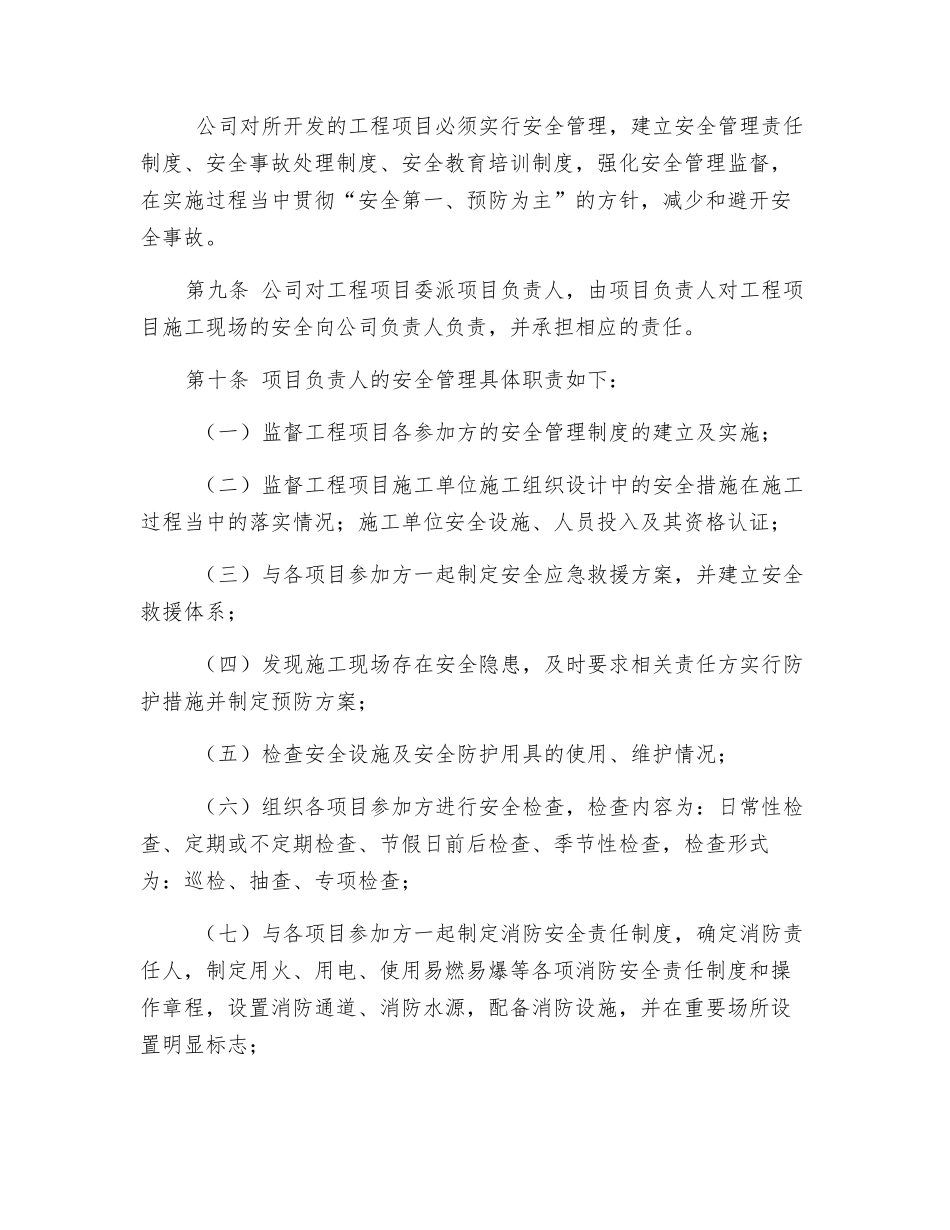 公司对所开发的工程项目必须实行安全管理，建立安全管理责任制度、安全事故处理制度、安全教育培训制度，强化安全管理监督，在实施过程当中贯彻“安全第一、预防为主”的方针，减少和避开安全事故。

第九条 公司对工程项目委派项目负责人，由项目负责人对工程项目施工现场的安全向公司负责人负责，并承担相应的责任。

第十条 项目负责人的安全管理具体职责如下：

（一）监督工程项目各参加方的安全管理制度的建立及实施；

（二）监督工程项目施工单位施工组织设计中的安全措施在施工过程当中的落实情况；施工单位安全设施、人员投入及其资格认证；

（三）与各项目参加方一起制定安全应急救援方案，并建立安全救援体系；

（四）发现施工现场存在安全隐患，及时要求相关责任方实行防护措施并制定预防方案；

（五）检查安全设施及安全防护用具的使用、维护情况；

（六）组织各项目参加方进行安全检查，检查内容为：日常性检查、定期或不定期检查、节假日前后检查、季节性检查，检查形式为：巡检、抽查、专项检查；

（七）与各项目参加方一起制定消防安全责任制度，确定消防责任人，制定用火、用电、使用易燃易爆等各项消防安全责任制度和操作章程，设置消防通道、消防水源，配备消防设施，并在重要场所设置明显标志；